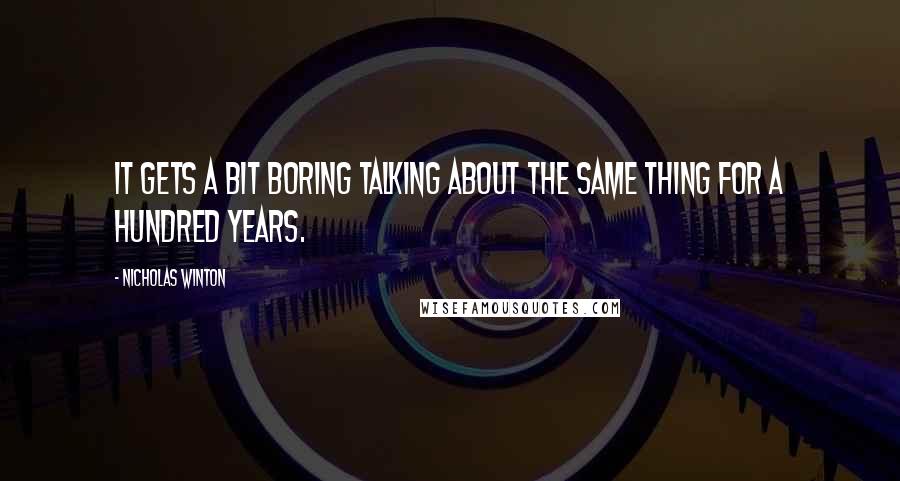 IT GETS A BIT BORING TALKING ABOUT THE SAME THING FOR A HUNDRED YEARS.

- NICHOLAS WINTON

WISEFAMOUSQUOTES.COM